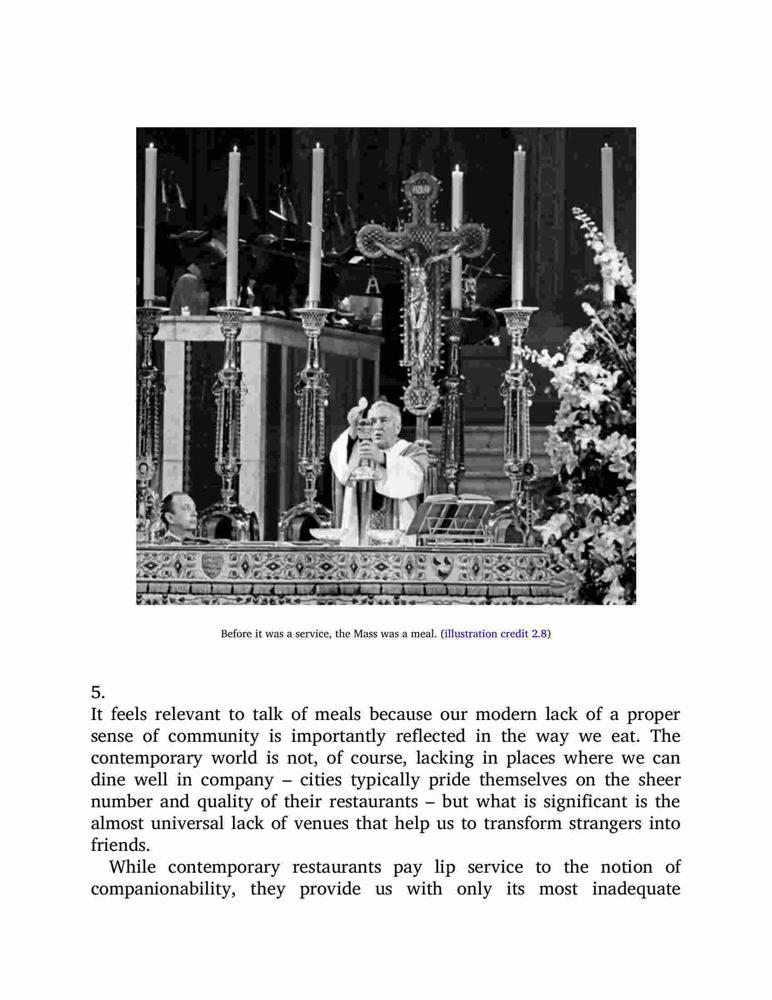 Before it was a service, the Mass was a meal. (illustration credit 2.8)

5.
It feels relevant to talk of meals because our modern lack of a proper sense of community is importantly reflected in the way we eat. The contemporary world is not, of course, lacking in places where we can dine well in company – cities typically pride themselves on the sheer number and quality of their restaurants – but what is significant is the almost universal lack of venues that help us to transform strangers into friends.

While contemporary restaurants pay lip service to the notion of companionability, they provide us with only its most inadequate